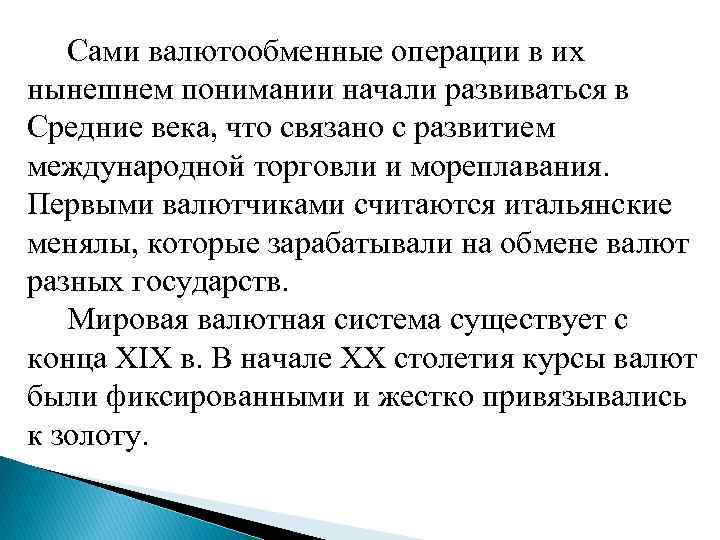 Сами валютообменные операции в их нынешнем понимании начали развиваться в Средние века, что связано с развитием международной торговли и мореплавания. Первыми валютчиками считаются итальянские менялы, которые зарабатывали на обмене валют разных государств.

Мировая валютная система существует с конца XIX в. В начале XX столетия курсы валют были фиксированными и жестко привязывались к золоту.